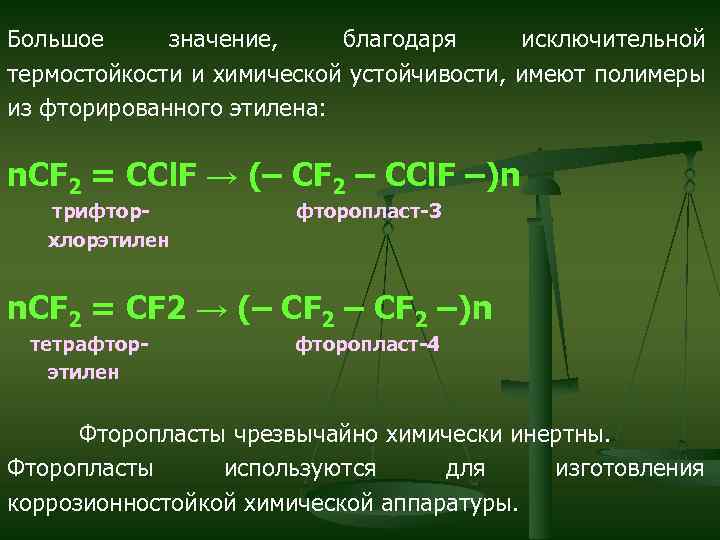 Большое значение, благодаря исключительной термостойкости и химической устойчивости, имеют полимеры из фторированного этилена:

$nCF_2 = CClF \rightarrow (– CF_2 – CClF –)n$

трифтор-хлорэтилен

фторопласт-3

$nCF_2 = CF2 \rightarrow (– CF_2 – CF_2 –)n$

тетрафтор-этилен

фторопласт-4

Фторопласты чрезвычайно химически инертны. Фторопласты используются для изготовления коррозионностойкой химической аппаратуры.